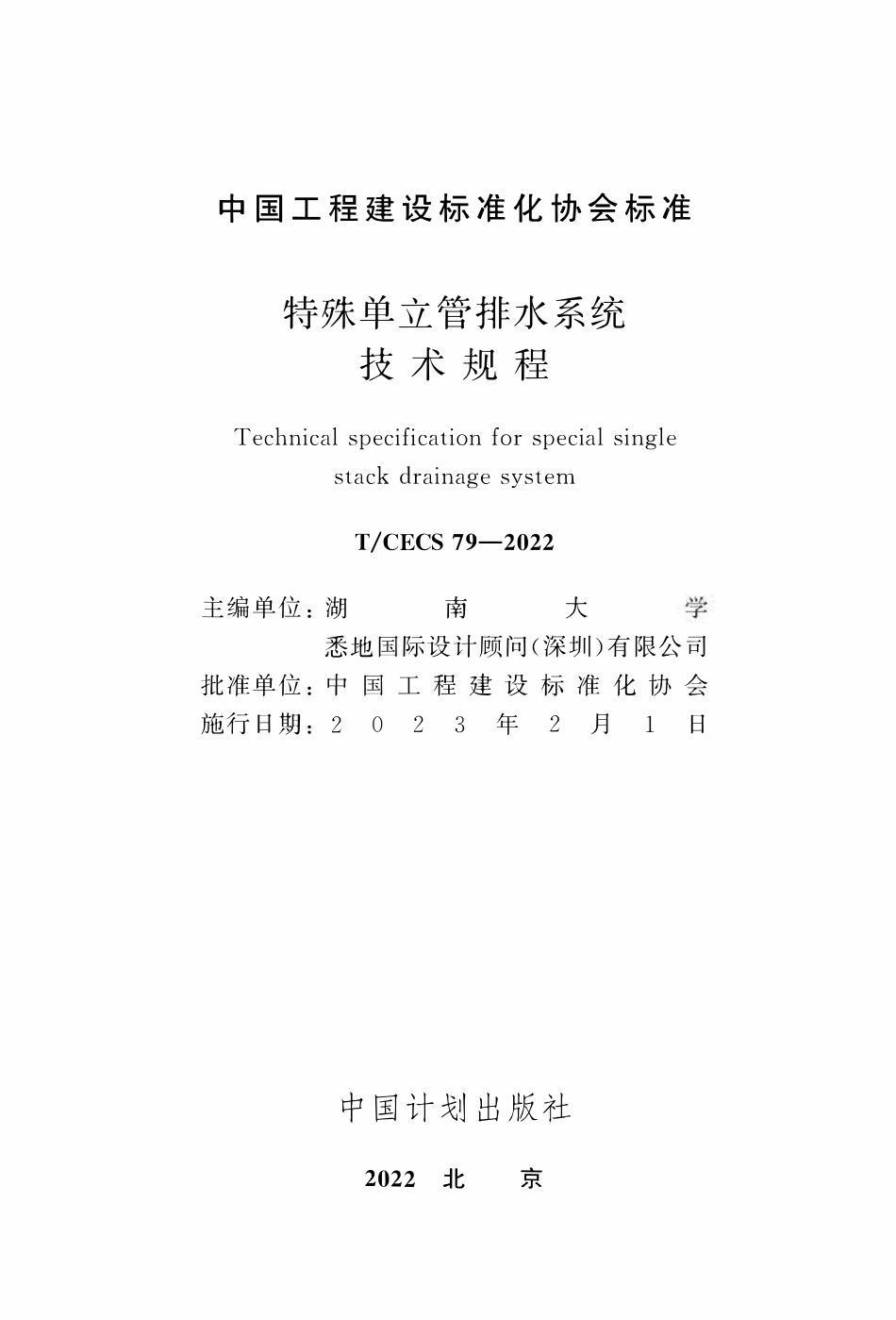 中国工程建设标准化协会标准

特殊单立管排水系统
技术规程

Technical specification for special single stack drainage system

T/CECS 79—2022

主编单位：湖南大学
悉地国际设计顾问(深圳)有限公司
批准单位：中国工程建设标准化协会
施行日期：2023年2月1日

中国计划出版社

2022 北京